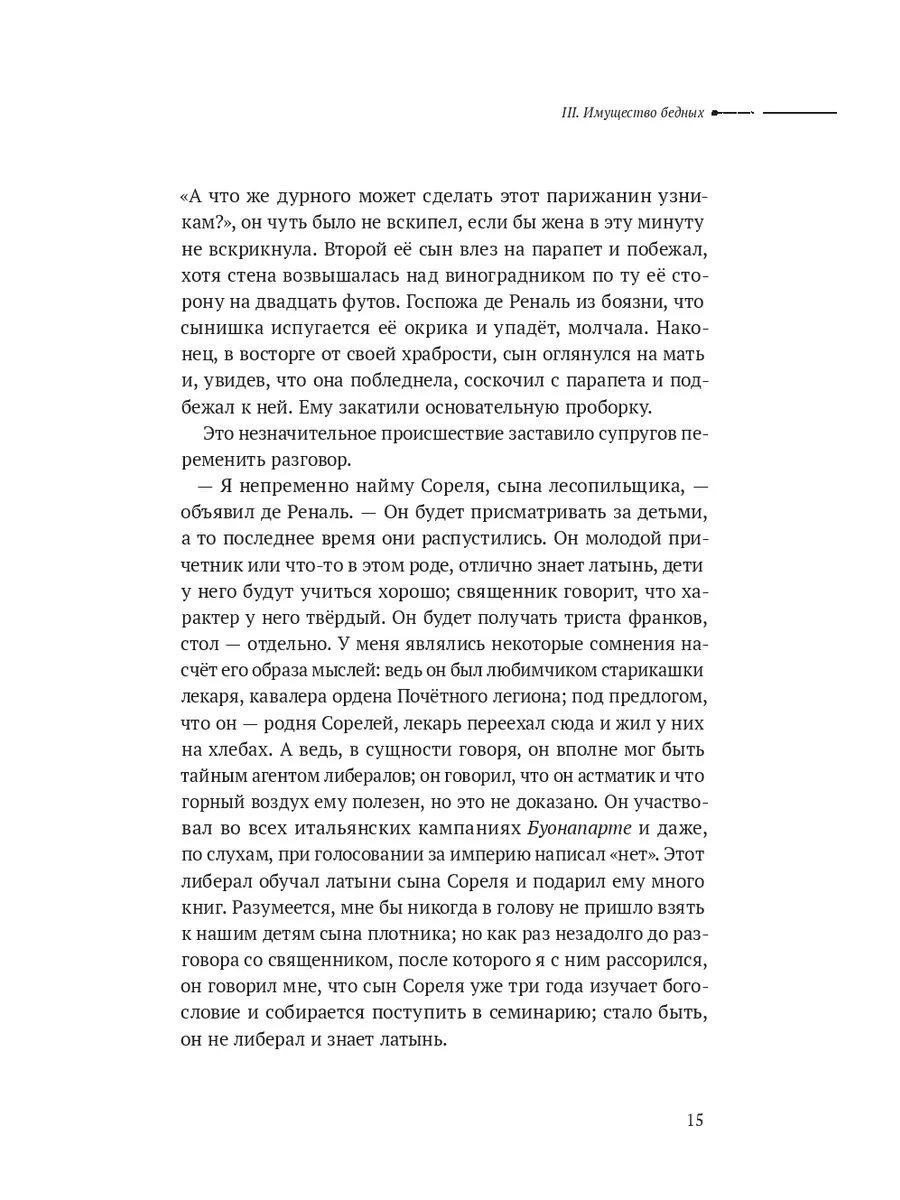 III. Имущество бедных

«А что же дурного может сделать этот парижанин узникам?», он чуть было не вскипел, если бы жена в эту минуту не вскрикнула. Второй её сын влез на парапет и побежал, хотя стена возвышалась над виноградником по ту её сторону на двадцать футов. Госпожа де Реналь из боязни, что сынишка испугается её окрика и упадёт, молчала. Наконец, в восторге от своей храбрости, сын оглянулся на мать и, увидев, что она побледнела, соскочил с парапета и подбежал к ней. Ему закатили основательную проборку.

Это незначительное происшествие заставило супругов переменить разговор.

— Я непременно найму Сореля, сына лесопильщика, — объявил де Реналь. — Он будет присматривать за детьми, а то последнее время они распустились. Он молодой причетник или что-то в этом роде, отлично знает латынь, дети у него будут учиться хорошо; священник говорит, что характер у него твёрдый. Он будет получать триста франков, стол — отдельно. У меня являлись некоторые сомнения насчёт его образа мыслей: ведь он был любимчиком старикашки лекаря, кавалера ордена Почётного легиона; под предлогом, что он — родня Сорелей, лекарь переехал сюда и жил у них на хлебах. А ведь, в сущности говоря, он вполне мог быть тайным агентом либералов; он говорил, что он астматик и что горный воздух ему полезен, но это не доказано. Он участвовал во всех итальянских кампаниях Буонапарте и даже, по слухам, при голосовании за империю написал «нет». Этот либерал обучал латыни сына Сореля и подарил ему много книг. Разумеется, мне бы никогда в голову не пришло взять к нашим детям сына плотника; но как раз незадолго до разговора со священником, после которого я с ним рассорился, он говорил мне, что сын Сореля уже три года изучает богословие и собирается поступить в семинарию; стало быть, он не либерал и знает латынь.

15